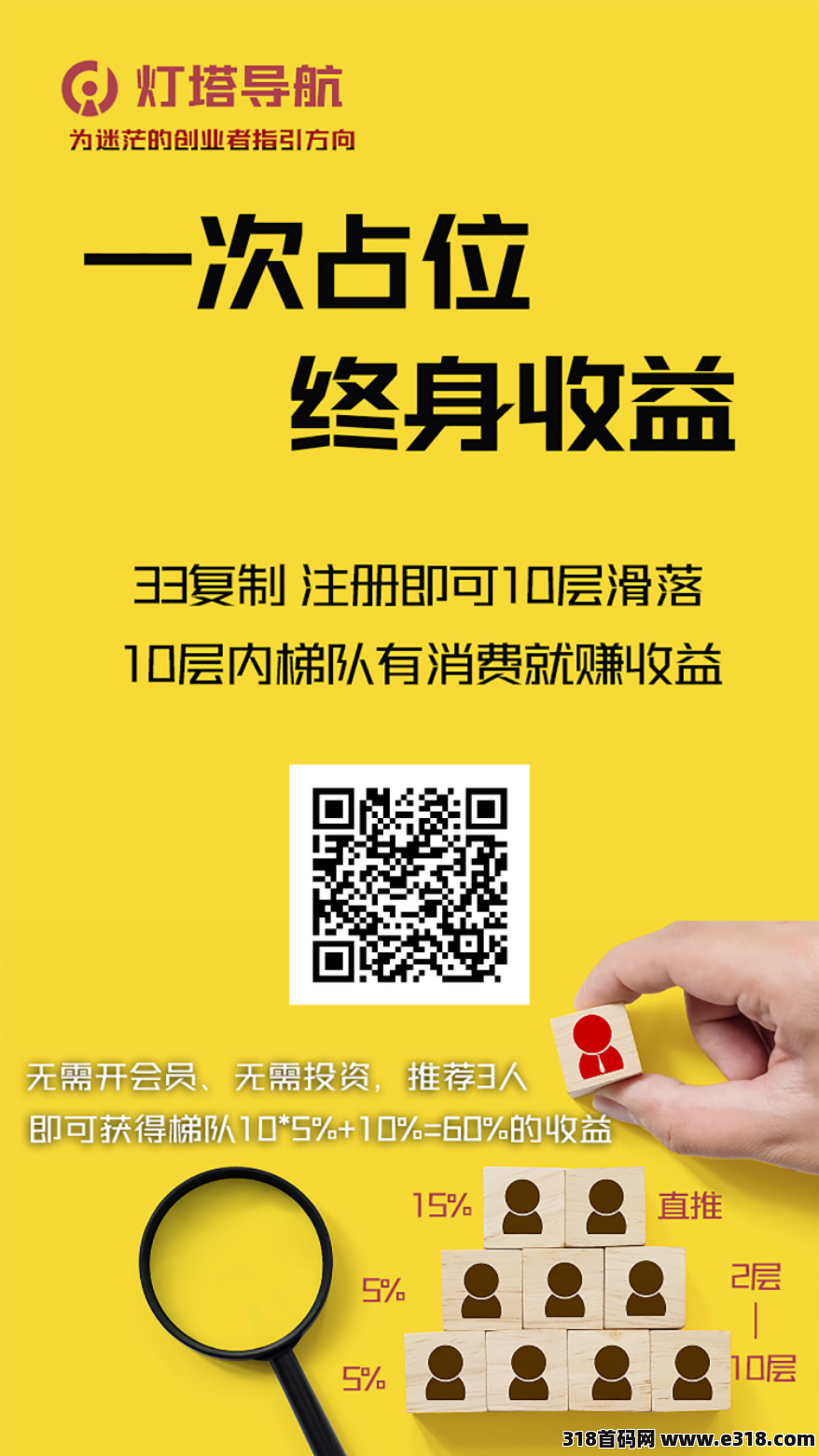 灯塔导航
为迷茫的创业者指引方向

一次占位
终身收益

33复制 注册即可10层滑落
10层内梯队有消费就赚收益

无需开会员、无需投资，推荐3人
即可获得梯队10*5%+10%=60%的收益

15%
直推
5%
2层
|
10层
5%

318首码网 www.e318.com